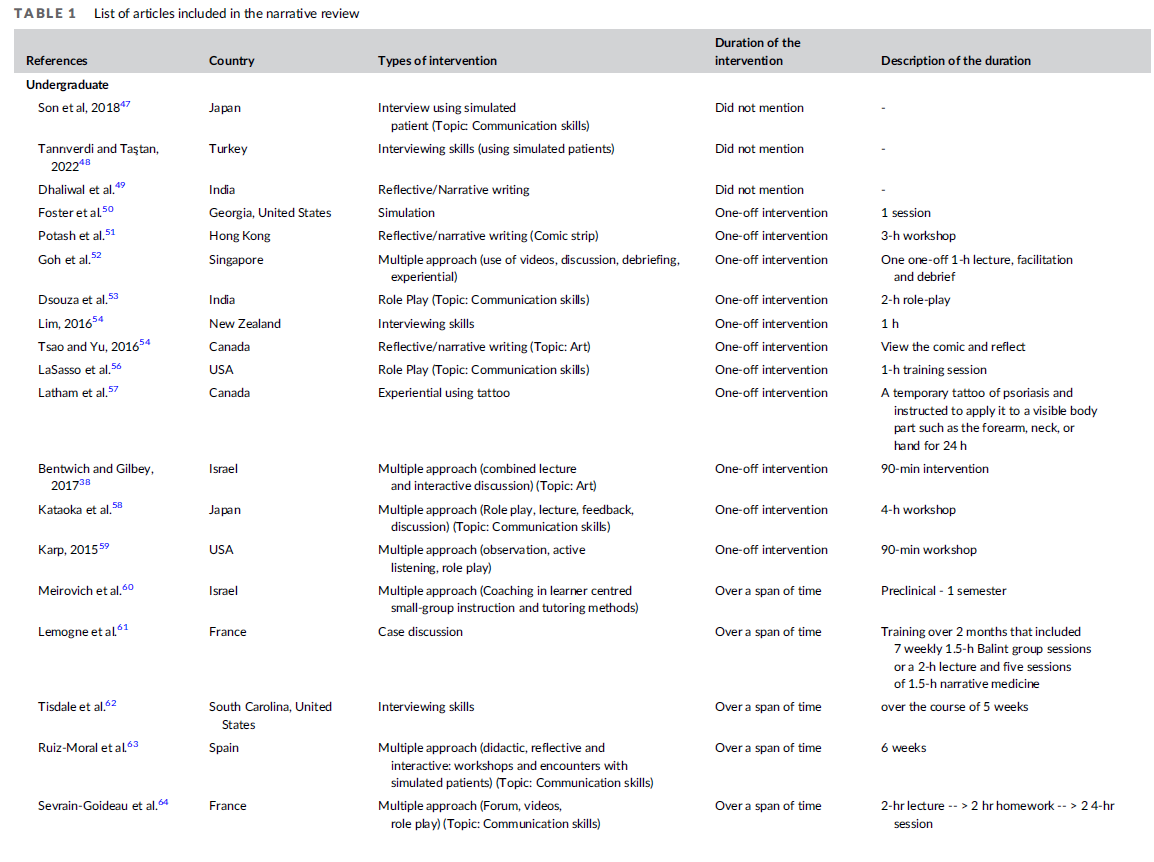 TABLE 1 List of articles included in the narrative review

| References | Country | Types of intervention | Duration of the intervention | Description of the duration |
|---|---|---|---|---|
| Undergraduate | | | | |
| Son et al, 2018$^{47}$ | Japan | Interview using simulated patient (Topic: Communication skills) | Did not mention | - |
| Tanrıverdi and Taştan, 2022$^{48}$ | Turkey | Interviewing skills (using simulated patients) | Did not mention | - |
| Dhaliwal et al.$^{49}$ | India | Reflective/Narrative writing | Did not mention | - |
| Foster et al.$^{50}$ | Georgia, United States | Simulation | One-off intervention | 1 session |
| Potash et al.$^{51}$ | Hong Kong | Reflective/narrative writing (Comic strip) | One-off intervention | 3-h workshop |
| Goh et al.$^{52}$ | Singapore | Multiple approach (use of videos, discussion, debriefing, experiential) | One-off intervention | One one-off 1-h lecture, facilitation and debrief |
| Dsouza et al.$^{53}$ | India | Role Play (Topic: Communication skills) | One-off intervention | 2-h role-play |
| Lim, 2016$^{54}$ | New Zealand | Interviewing skills | One-off intervention | 1 h |
| Tsao and Yu, 2016$^{54}$ | Canada | Reflective/narrative writing (Topic: Art) | One-off intervention | View the comic and reflect |
| LaSasso et al.$^{56}$ | USA | Role Play (Topic: Communication skills) | One-off intervention | 1-h training session |
| Latham et al.$^{57}$ | Canada | Experiential using tattoo | One-off intervention | A temporary tattoo of psoriasis and instructed to apply it to a visible body part such as the forearm, neck, or hand for 24 h |
| Bentwich and Gilbey, 2017$^{38}$ | Israel | Multiple approach (combined lecture and interactive discussion) (Topic: Art) | One-off intervention | 90-min intervention |
| Kataoka et al.$^{58}$ | Japan | Multiple approach (Role play, lecture, feedback, discussion) (Topic: Communication skills) | One-off intervention | 4-h workshop |
| Karp, 2015$^{59}$ | USA | Multiple approach (observation, active listening, role play) | One-off intervention | 90-min workshop |
| Meirovich et al.$^{60}$ | Israel | Multiple approach (Coaching in learner centred small-group instruction and tutoring methods) | Over a span of time | Preclinical - 1 semester |
| Lemogne et al.$^{61}$ | France | Case discussion | Over a span of time | Training over 2 months that included 7 weekly 1.5-h Balint group sessions or a 2-h lecture and five sessions of 1.5-h narrative medicine |
| Tisdale et al.$^{62}$ | South Carolina, United States | Interviewing skills | Over a span of time | over the course of 5 weeks |
| Ruiz-Moral et al.$^{63}$ | Spain | Multiple approach (didactic, reflective and interactive: workshops and encounters with simulated patients) (Topic: Communication skills) | Over a span of time | 6 weeks |
| Sevrain-Goideau et al.$^{64}$ | France | Multiple approach (Forum, videos, role play) (Topic: Communication skills) | Over a span of time | 2-hr lecture -- > 2 hr homework -- > 2 4-hr session |